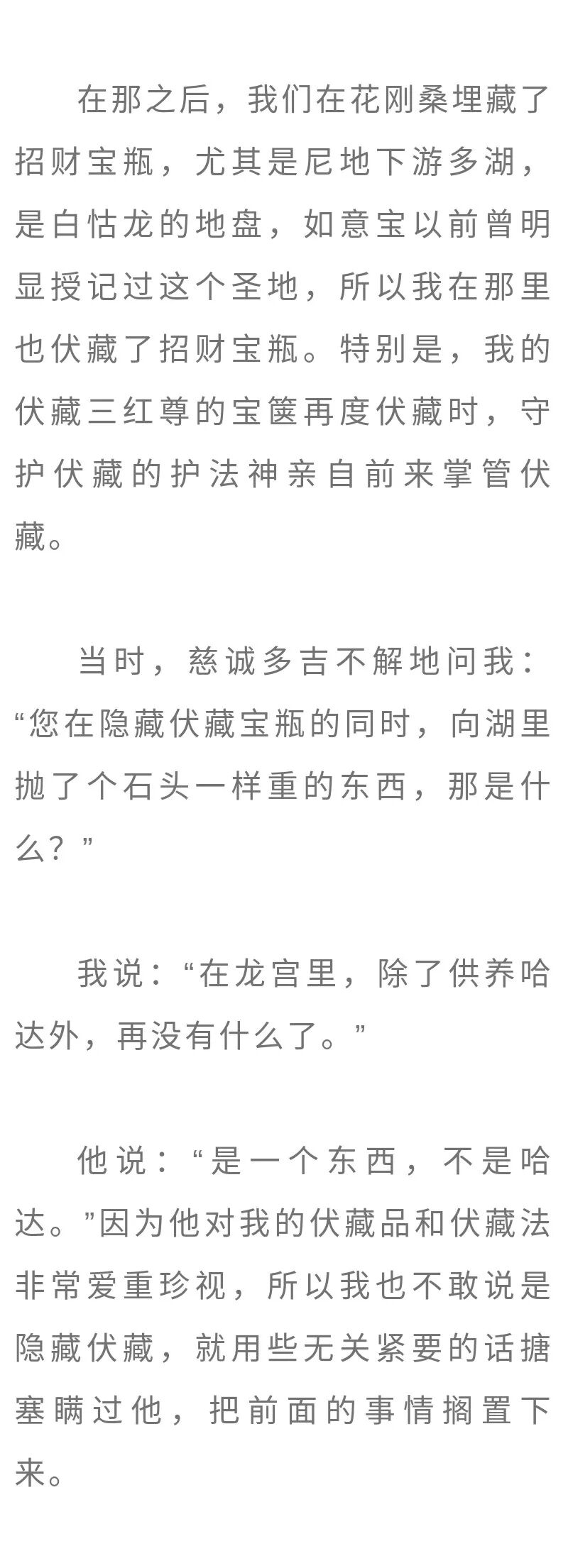 在那之后，我们在花刚桑埋藏了招财宝瓶，尤其是尼地下游多湖，是白怙龙的地盘，如意宝以前曾明显授记过这个圣地，所以我在那里也伏藏了招财宝瓶。特别是，我的伏藏三红尊的宝箧再度伏藏时，守护伏藏的护法神亲自前来掌管伏藏。

当时，慈诚多吉不解地问我：“您在隐藏伏藏宝瓶的同时，向湖里抛了个石头一样重的东西，那是什么？”

我说：“在龙宫里，除了供养哈达外，再没有什么了。”

他说：“是一个东西，不是哈达。”因为他对我的伏藏品和伏藏法非常爱重珍视，所以我也不敢说是隐藏伏藏，就用些无关紧要的话搪塞瞒过他，把前面的事情搁置下来。